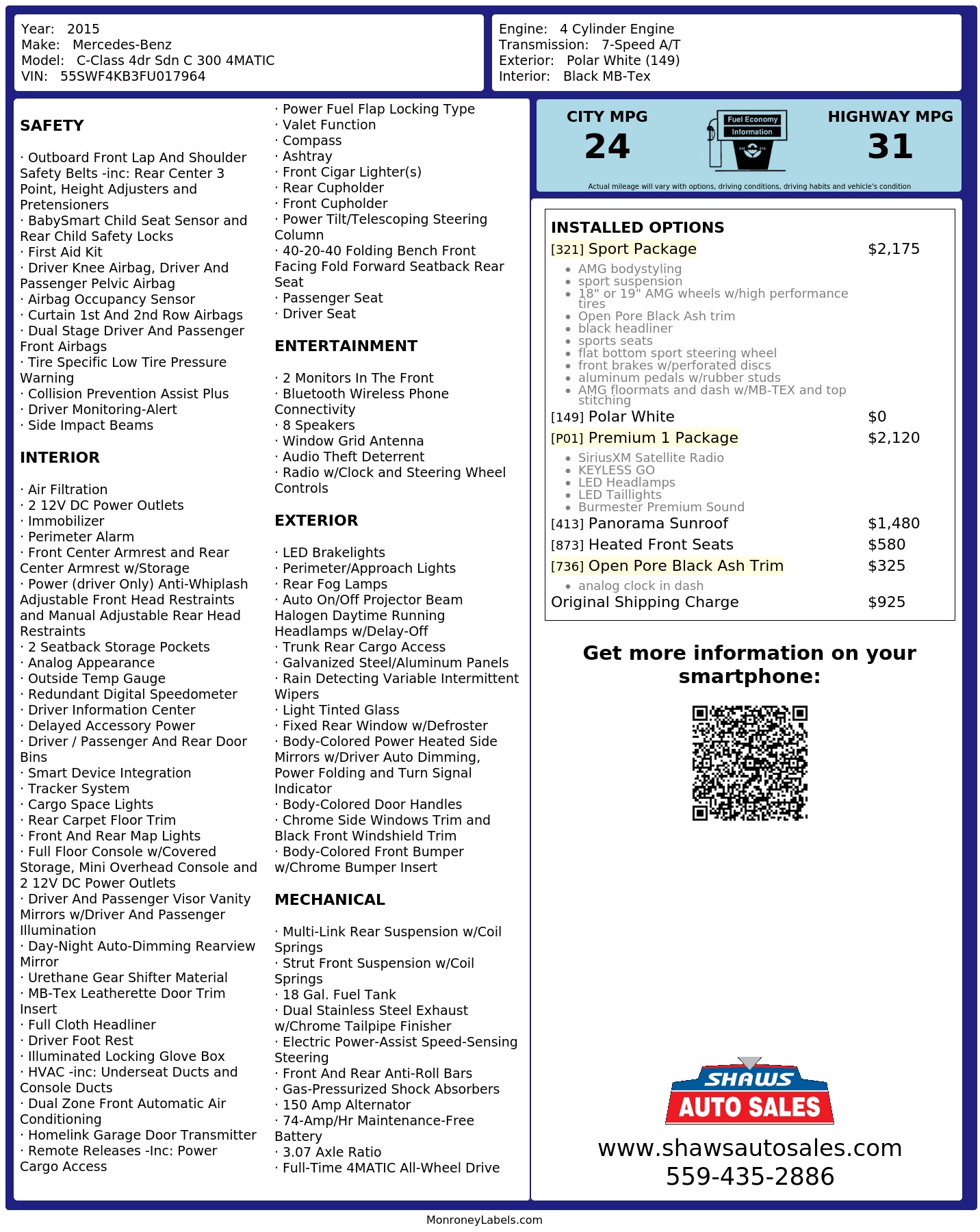 Year: 2015
Make: Mercedes-Benz
Model: C-Class 4dr Sdn C 300 4MATIC
VIN: 55SWF4KB3FU017964

Engine: 4 Cylinder Engine
Transmission: 7-Speed A/T
Exterior: Polar White (149)
Interior: Black MB-Tex

SAFETY

· Outboard Front Lap And Shoulder Safety Belts -inc: Rear Center 3 Point, Height Adjusters and Pretensioners
· BabySmart Child Seat Sensor and Rear Child Safety Locks
· First Aid Kit
· Driver Knee Airbag, Driver And Passenger Pelvic Airbag
· Airbag Occupancy Sensor
· Curtain 1st And 2nd Row Airbags
· Dual Stage Driver And Passenger Front Airbags
· Tire Specific Low Tire Pressure Warning
· Collision Prevention Assist Plus
· Driver Monitoring-Alert
· Side Impact Beams

INTERIOR

· Air Filtration
· 2 12V DC Power Outlets
· Immobilizer
· Perimeter Alarm
· Front Center Armrest and Rear Center Armrest w/Storage
· Power (driver Only) Anti-Whiplash Adjustable Front Head Restraints and Manual Adjustable Rear Head Restraints
· 2 Seatback Storage Pockets
· Analog Appearance
· Outside Temp Gauge
· Redundant Digital Speedometer
· Driver Information Center
· Delayed Accessory Power
· Driver / Passenger And Rear Door Bins
· Smart Device Integration
· Tracker System
· Cargo Space Lights
· Rear Carpet Floor Trim
· Front And Rear Map Lights
· Full Floor Console w/Covered Storage, Mini Overhead Console and 2 12V DC Power Outlets
· Driver And Passenger Visor Vanity Mirrors w/Driver And Passenger Illumination
· Day-Night Auto-Dimming Rearview Mirror
· Urethane Gear Shifter Material
· MB-Tex Leatherette Door Trim Insert
· Full Cloth Headliner
· Driver Foot Rest
· Illuminated Locking Glove Box
· HVAC -inc: Underseat Ducts and Console Ducts
· Dual Zone Front Automatic Air Conditioning
· Homelink Garage Door Transmitter
· Remote Releases -Inc: Power Cargo Access

· Power Fuel Flap Locking Type
· Valet Function
· Compass
· Ashtray
· Front Cigar Lighter(s)
· Rear Cupholder
· Front Cupholder
· Power Tilt/Telescoping Steering Column
· 40-20-40 Folding Bench Front Facing Fold Forward Seatback Rear Seat
· Passenger Seat
· Driver Seat

ENTERTAINMENT

· 2 Monitors In The Front
· Bluetooth Wireless Phone Connectivity
· 8 Speakers
· Window Grid Antenna
· Audio Theft Deterrent
· Radio w/Clock and Steering Wheel Controls

EXTERIOR

· LED Brakelights
· Perimeter/Approach Lights
· Rear Fog Lamps
· Auto On/Off Projector Beam Halogen Daytime Running Headlamps w/Delay-Off
· Trunk Rear Cargo Access
· Galvanized Steel/Aluminum Panels
· Rain Detecting Variable Intermittent Wipers
· Light Tinted Glass
· Fixed Rear Window w/Defroster
· Body-Colored Power Heated Side Mirrors w/Driver Auto Dimming, Power Folding and Turn Signal Indicator
· Body-Colored Door Handles
· Chrome Side Windows Trim and Black Front Windshield Trim
· Body-Colored Front Bumper w/Chrome Bumper Insert

MECHANICAL

· Multi-Link Rear Suspension w/Coil Springs
· Strut Front Suspension w/Coil Springs
· 18 Gal. Fuel Tank
· Dual Stainless Steel Exhaust w/Chrome Tailpipe Finisher
· Electric Power-Assist Speed-Sensing Steering
· Front And Rear Anti-Roll Bars
· Gas-Pressurized Shock Absorbers
· 150 Amp Alternator
· 74-Amp/Hr Maintenance-Free Battery
· 3.07 Axle Ratio
· Full-Time 4MATIC All-Wheel Drive

CITY MPG
24
Fuel Economy
Information
HIGHWAY MPG
31
Actual mileage will vary with options, driving conditions, driving habits and vehicle's condition

INSTALLED OPTIONS
[321] Sport Package $2,175
• AMG bodystyling
• sport suspension
• 18" or 19" AMG wheels w/high performance tires
• Open Pore Black Ash trim
• black headliner
• sports seats
• flat bottom sport steering wheel
• front brakes w/perforated discs
• aluminum pedals w/rubber studs
• AMG floormats and dash w/MB-TEX and top stitching
[149] Polar White $0
[P01] Premium 1 Package $2,120
• SiriusXM Satellite Radio
• KEYLESS GO
• LED Headlamps
• LED Taillights
• Burmester Premium Sound
[413] Panorama Sunroof $1,480
[873] Heated Front Seats $580
[736] Open Pore Black Ash Trim $325
• analog clock in dash
Original Shipping Charge $925

Get more information on your smartphone:

SHAWS
AUTO SALES
www.shawsautosales.com
559-435-2886

MonroneyLabels.com